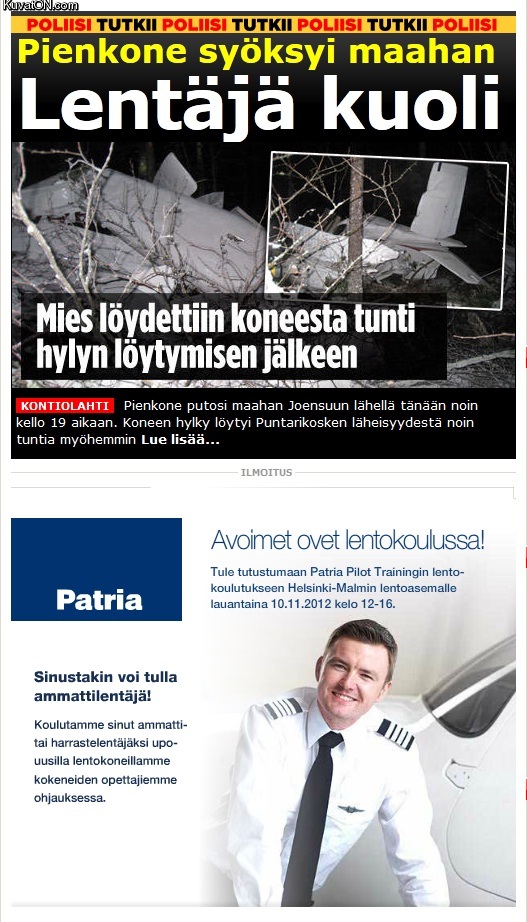 KuvatON.com

POLIISI TUTKII POLIISI TUTKII POLIISI TUTKII POLIISI

Pienkone syöksyi maahan

Lentäjä kuoli

Mies löydettiin koneesta tunti hylyn löytymisen jälkeen

KONTIOLAHTI Pienkone putosi maahan Joensuun lähellä tänään noin kello 19 aikaan. Koneen hylky löytyi Puntarikosken läheisyydestä noin tuntia myöhemmin Lue lisää...

ILMOITUS

Patria

Avoimet ovet lentokoulussa!

Tule tutustumaan Patria Pilot Trainingin lentokoulutukseen Helsinki-Malmin lentoasemalle lauantaina 10.11.2012 kelo 12-16.

Sinustakin voi tulla ammattilentäjä!

Koulutamme sinut ammatti- tai harrastelentäjäksi upouusilla lentokoneillamme kokeneiden opettajiemme ohjauksessa.